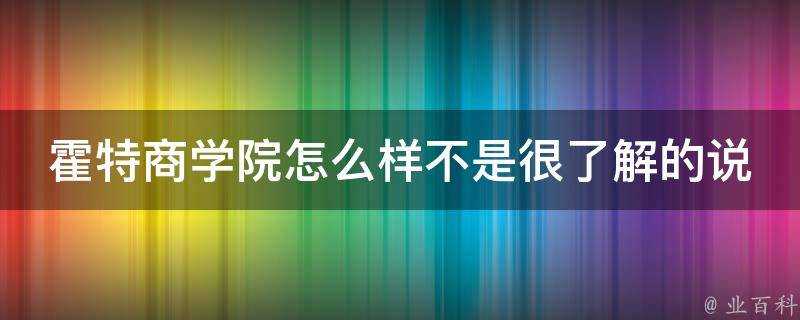 霍特商学院怎么样不是很了解的说

@ 业百科